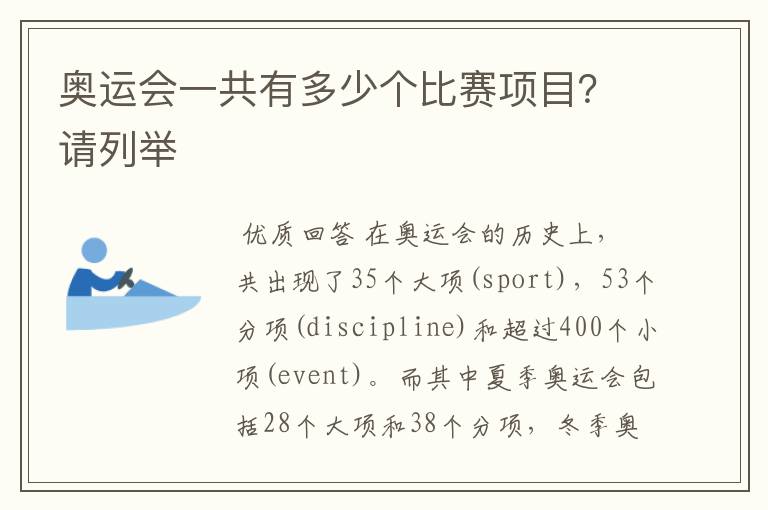 奥运会一共有多少个比赛项目?请列举

优质回答 在奥运会的历史上，共出现了35个大项(sport)，53个分项(discipline)和超过400个小项(event)。而其中夏季奥运会包括28个大项和38个分项，冬季奥